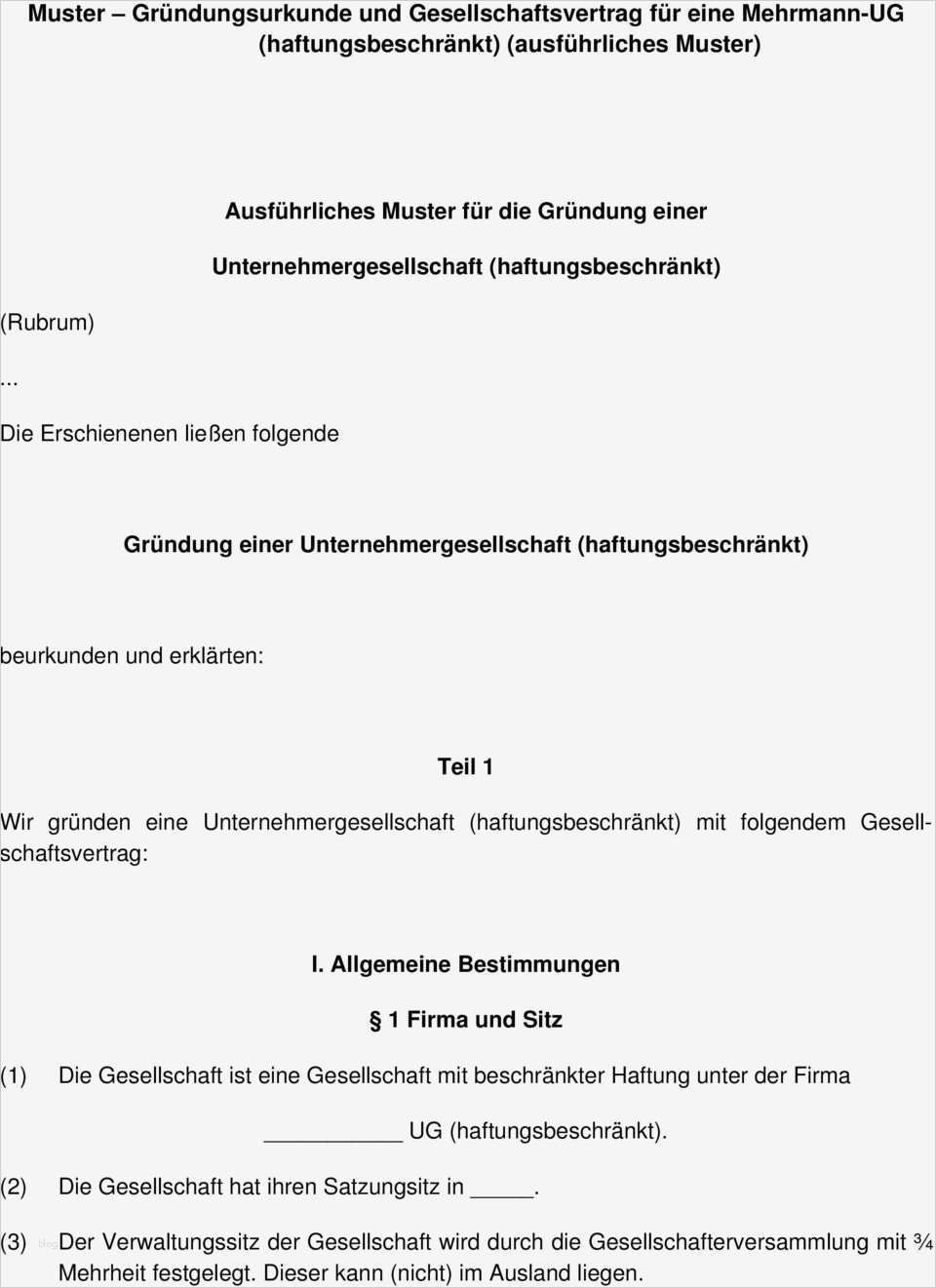 Muster – Gründungsurkunde und Gesellschaftsvertrag für eine Mehrmann-UG (haftungsbeschränkt) (ausführliches Muster)

Ausführliches Muster für die Gründung einer

Unternehmergesellschaft (haftungsbeschränkt)

(Rubrum)

...

Die Erschienenen ließen folgende

Gründung einer Unternehmergesellschaft (haftungsbeschränkt)

beurkunden und erklärten:

Teil 1

Wir gründen eine Unternehmergesellschaft (haftungsbeschränkt) mit folgendem Gesellschaftsvertrag:

I. Allgemeine Bestimmungen

§ 1 Firma und Sitz

(1) Die Gesellschaft ist eine Gesellschaft mit beschränkter Haftung unter der Firma

___________ UG (haftungsbeschränkt).

(2) Die Gesellschaft hat ihren Satzungssitz in _____.

(3) Der Verwaltungssitz der Gesellschaft wird durch die Gesellschafterversammlung mit ¾ Mehrheit festgelegt. Dieser kann (nicht) im Ausland liegen.